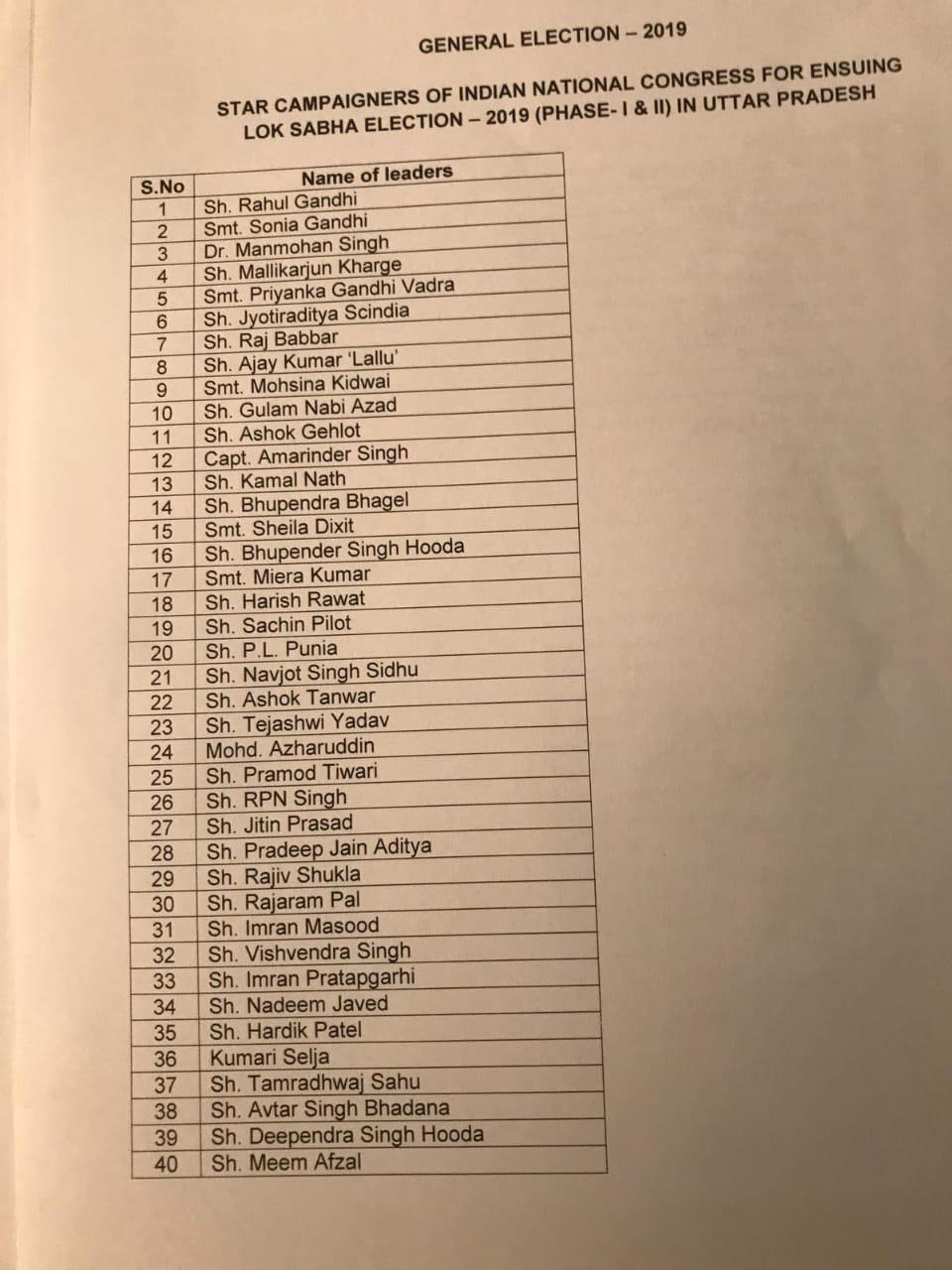 GENERAL ELECTION – 2019

STAR CAMPAIGNERS OF INDIAN NATIONAL CONGRESS FOR ENSUING LOK SABHA ELECTION – 2019 (PHASE- I & II) IN UTTAR PRADESH

| S.No | Name of leaders |
|---|---|
| 1 | Sh. Rahul Gandhi |
| 2 | Smt. Sonia Gandhi |
| 3 | Dr. Manmohan Singh |
| 4 | Sh. Mallikarjun Kharge |
| 5 | Smt. Priyanka Gandhi Vadra |
| 6 | Sh. Jyotiraditya Scindia |
| 7 | Sh. Raj Babbar |
| 8 | Sh. Ajay Kumar 'Lallu' |
| 9 | Smt. Mohsina Kidwai |
| 10 | Sh. Gulam Nabi Azad |
| 11 | Sh. Ashok Gehlot |
| 12 | Capt. Amarinder Singh |
| 13 | Sh. Kamal Nath |
| 14 | Sh. Bhupendra Bhagel |
| 15 | Smt. Sheila Dixit |
| 16 | Sh. Bhupender Singh Hooda |
| 17 | Smt. Miera Kumar |
| 18 | Sh. Harish Rawat |
| 19 | Sh. Sachin Pilot |
| 20 | Sh. P.L. Punia |
| 21 | Sh. Navjot Singh Sidhu |
| 22 | Sh. Ashok Tanwar |
| 23 | Sh. Tejashwi Yadav |
| 24 | Mohd. Azharuddin |
| 25 | Sh. Pramod Tiwari |
| 26 | Sh. RPN Singh |
| 27 | Sh. Jitin Prasad |
| 28 | Sh. Pradeep Jain Aditya |
| 29 | Sh. Rajiv Shukla |
| 30 | Sh. Rajaram Pal |
| 31 | Sh. Imran Masood |
| 32 | Sh. Vishvendra Singh |
| 33 | Sh. Imran Pratapgarhi |
| 34 | Sh. Nadeem Javed |
| 35 | Sh. Hardik Patel |
| 36 | Kumari Selja |
| 37 | Sh. Tamradhwaj Sahu |
| 38 | Sh. Avtar Singh Bhadana |
| 39 | Sh. Deependra Singh Hooda |
| 40 | Sh. Meem Afzal |